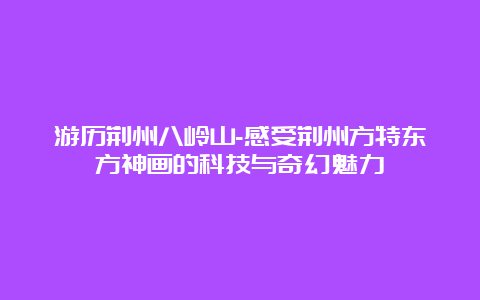 游历荆州八岭山-感受荆州方特东方神画的科技与奇幻魅力